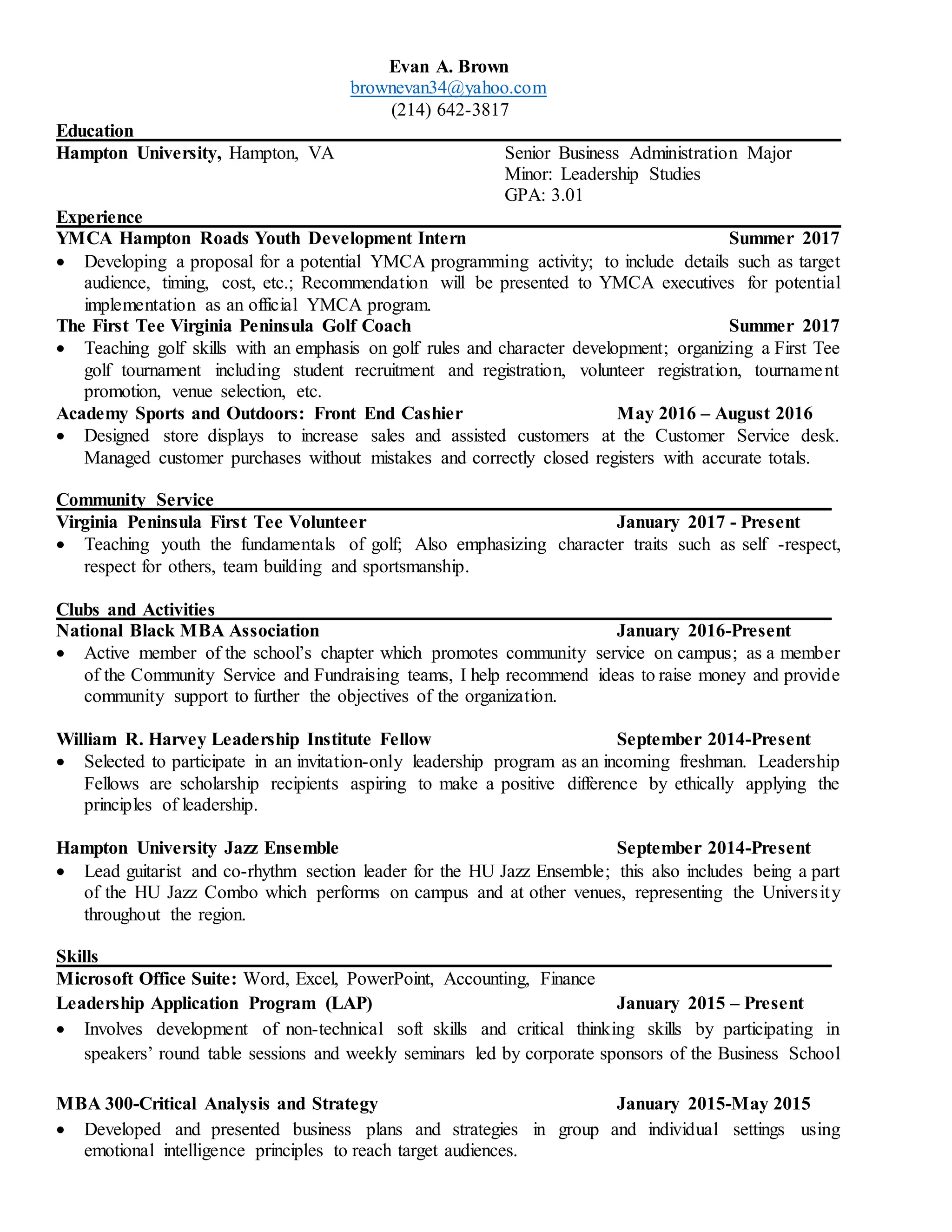 Evan A. Brown
brownevan34@yahoo.com
(214) 642-3817

Education

Hampton University, Hampton, VA

Senior Business Administration Major
Minor: Leadership Studies
GPA: 3.01

Experience

YMCA Hampton Roads Youth Development Intern Summer 2017

• Developing a proposal for a potential YMCA programming activity; to include details such as target audience, timing, cost, etc.; Recommendation will be presented to YMCA executives for potential implementation as an official YMCA program.

The First Tee Virginia Peninsula Golf Coach Summer 2017

• Teaching golf skills with an emphasis on golf rules and character development; organizing a First Tee golf tournament including student recruitment and registration, volunteer registration, tournament promotion, venue selection, etc.

Academy Sports and Outdoors: Front End Cashier May 2016 – August 2016

• Designed store displays to increase sales and assisted customers at the Customer Service desk. Managed customer purchases without mistakes and correctly closed registers with accurate totals.

Community Service

Virginia Peninsula First Tee Volunteer January 2017 - Present

• Teaching youth the fundamentals of golf; Also emphasizing character traits such as self -respect, respect for others, team building and sportsmanship.

Clubs and Activities

National Black MBA Association January 2016-Present

• Active member of the school's chapter which promotes community service on campus; as a member of the Community Service and Fundraising teams, I help recommend ideas to raise money and provide community support to further the objectives of the organization.

William R. Harvey Leadership Institute Fellow September 2014-Present

• Selected to participate in an invitation-only leadership program as an incoming freshman. Leadership Fellows are scholarship recipients aspiring to make a positive difference by ethically applying the principles of leadership.

Hampton University Jazz Ensemble September 2014-Present

• Lead guitarist and co-rhythm section leader for the HU Jazz Ensemble; this also includes being a part of the HU Jazz Combo which performs on campus and at other venues, representing the University throughout the region.

Skills

Microsoft Office Suite: Word, Excel, PowerPoint, Accounting, Finance

Leadership Application Program (LAP) January 2015 – Present

• Involves development of non-technical soft skills and critical thinking skills by participating in speakers' round table sessions and weekly seminars led by corporate sponsors of the Business School

MBA 300-Critical Analysis and Strategy January 2015-May 2015

• Developed and presented business plans and strategies in group and individual settings using emotional intelligence principles to reach target audiences.